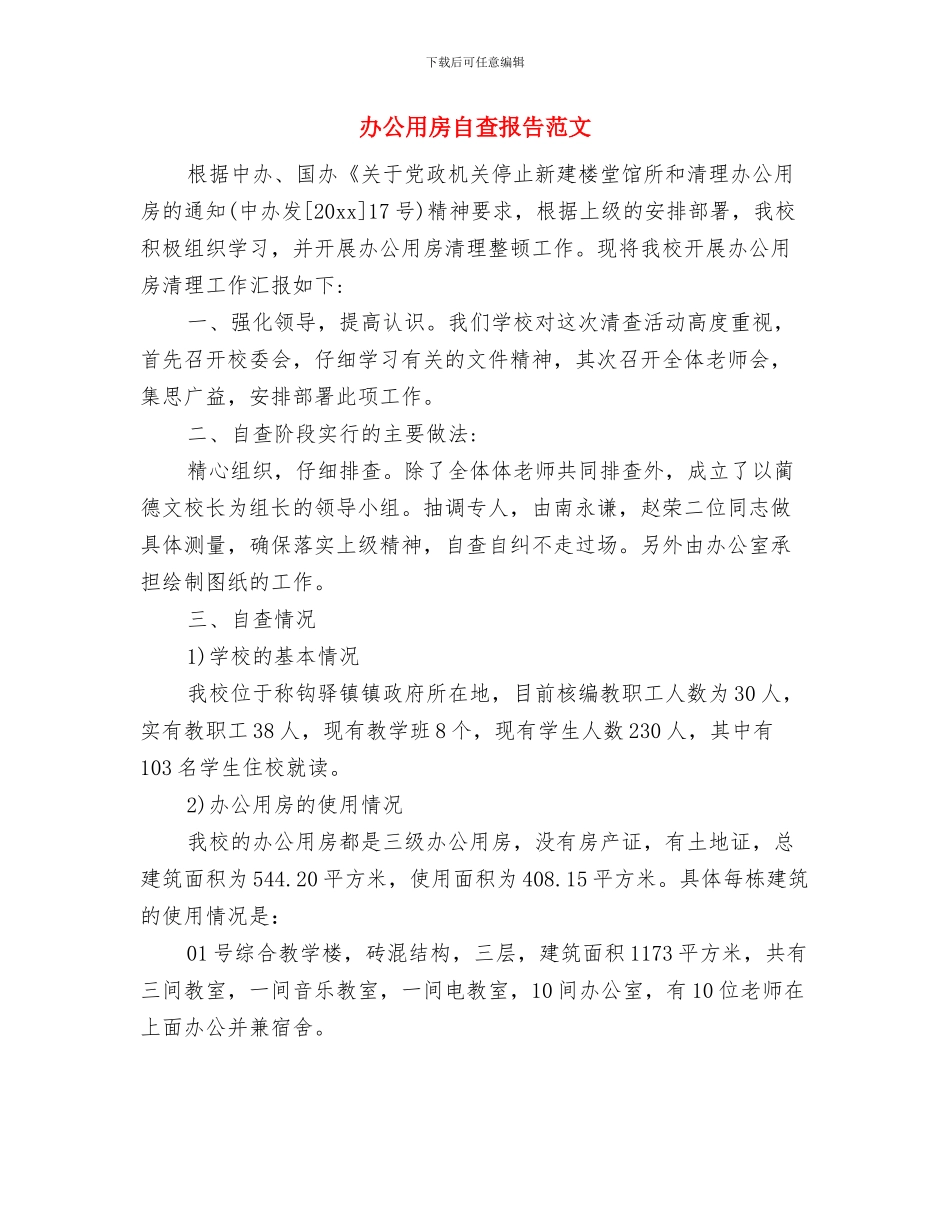 下载后可任意编辑

办公用房自查报告范文

根据中办、国办《关于党政机关停止新建楼堂馆所和清理办公用房的通知(中办发[20xx]17号)精神要求，根据上级的安排部署，我校积极组织学习，并开展办公用房清理整顿工作。现将我校开展办公用房清理工作汇报如下:

一、强化领导，提高认识。我们学校对这次清查活动高度重视，首先召开校委会，仔细学习有关的文件精神，其次召开全体老师会，集思广益，安排部署此项工作。

二、自查阶段实行的主要做法:

精心组织，仔细排查。除了全体体老师共同排查外，成立了以蔺德文校长为组长的领导小组。抽调专人，由南永谦，赵荣二位同志做具体测量，确保落实上级精神，自查自纠不走过场。另外由办公室承担绘制图纸的工作。

三、自查情况

1)学校的基本情况

我校位于称钩驿镇镇政府所在地，目前核编教职工人数为30人，实有教职工38人，现有教学班8个，现有学生人数230人，其中有103名学生住校就读。

2)办公用房的使用情况

我校的办公用房都是三级办公用房，没有房产证，有土地证，总建筑面积为544.20平方米，使用面积为408.15平方米。具体每栋建筑的使用情况是:

01号综合教学楼，砖混结构，三层，建筑面积1173平方米，共有三间教室，一间音乐教室，一间电教室，10间办公室，有10位老师在上面办公并兼宿舍。